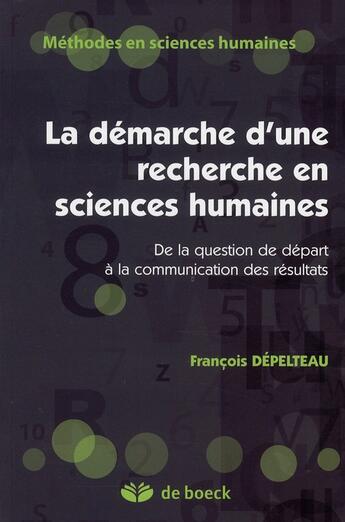 Méthodes en sciences humaines

La démarche d'une recherche en sciences humaines

De la question de départ à la communication des résultats

François DÉPELTEAU

de boeck